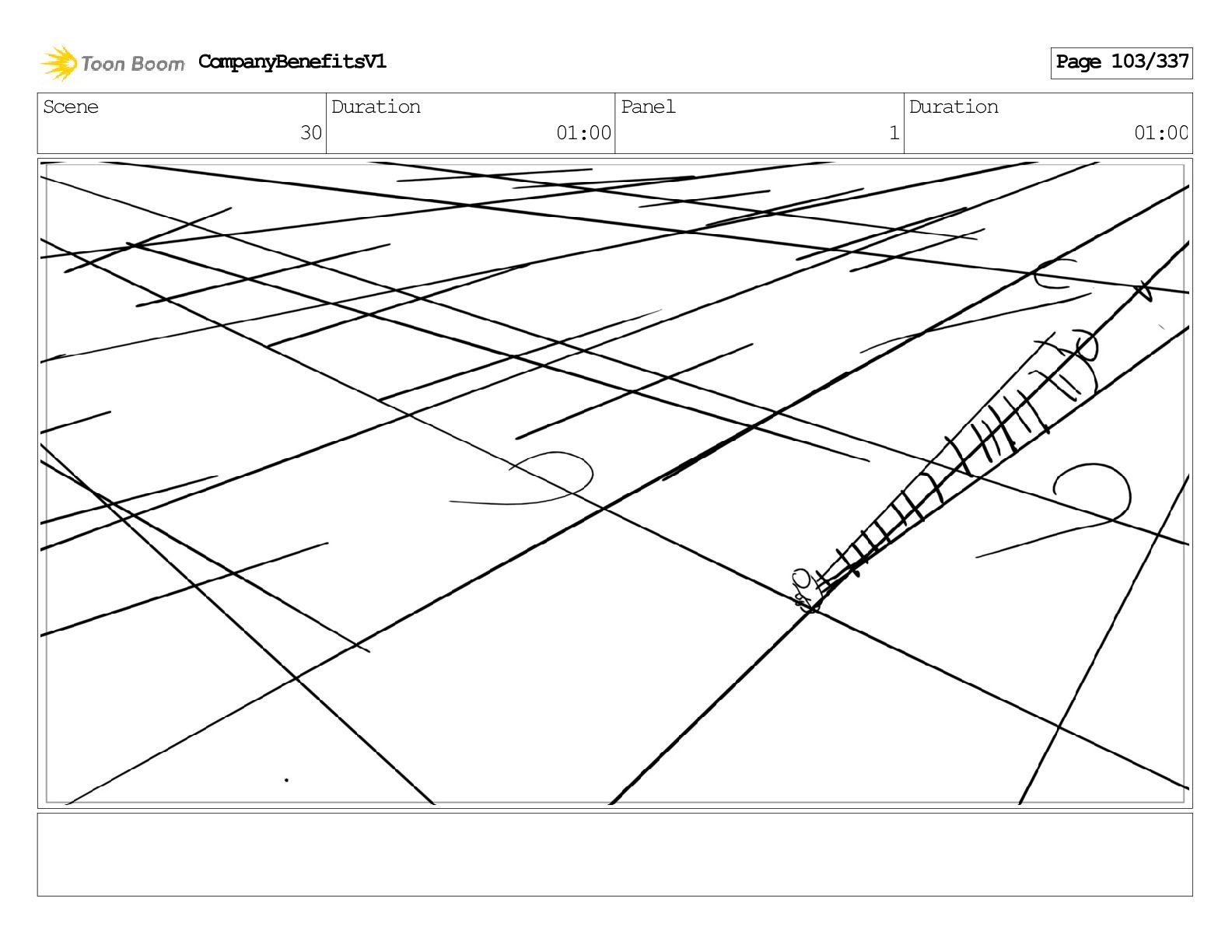 Toon Boom CompanyBenefitsV1

Page 103/337

| Scene | Duration | Panel | Duration |
|---|---|---|---|
| 30 | 01:00 | 1 | 01:00 |